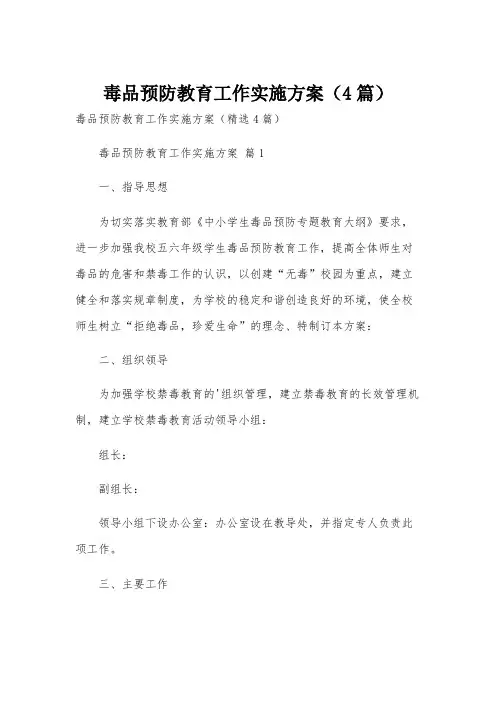 毒品预防教育工作实施方案（4篇）

毒品预防教育工作实施方案（精选4篇）

毒品预防教育工作实施方案 篇1

一、指导思想

为切实落实教育部《中小学生毒品预防专题教育大纲》要求，进一步加强我校五六年级学生毒品预防教育工作，提高全体师生对毒品的危害和禁毒工作的认识，以创建“无毒”校园为重点，建立健全和落实规章制度，为学校的稳定和谐创造良好的环境，使全校师生树立“拒绝毒品，珍爱生命”的理念、特制订本方案：

二、组织领导

为加强学校禁毒教育的'组织管理，建立禁毒教育的长效管理机制，建立学校禁毒教育活动领导小组：

组长：

副组长：

领导小组下设办公室：办公室设在教导处，并指定专人负责此项工作。

三、主要工作